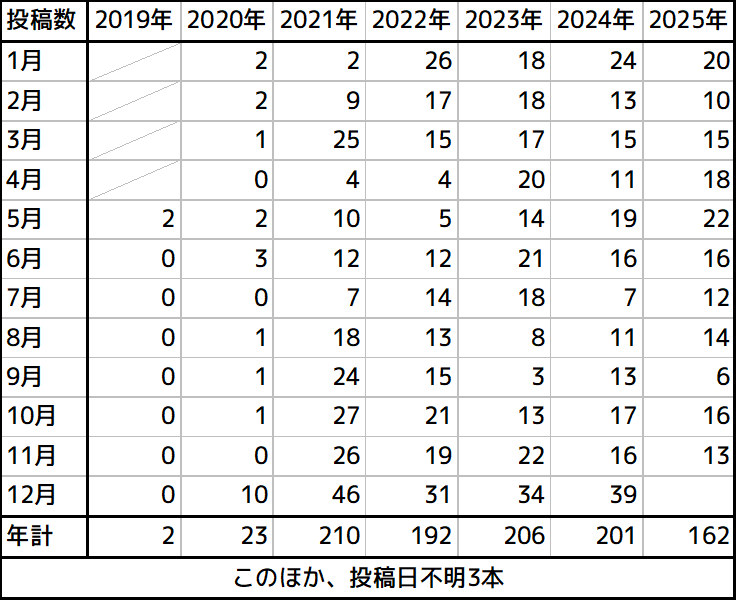 | 投稿数 | 2019年 | 2020年 | 2021年 | 2022年 | 2023年 | 2024年 | 2025年 |
|---|---|---|---|---|---|---|---|
| 1月 | | 2 | 2 | 26 | 18 | 24 | 20 |
| 2月 | | 2 | 9 | 17 | 18 | 13 | 10 |
| 3月 | | 1 | 25 | 15 | 17 | 15 | 15 |
| 4月 | | 0 | 4 | 4 | 20 | 11 | 18 |
| 5月 | 2 | 2 | 10 | 5 | 14 | 19 | 22 |
| 6月 | 0 | 3 | 12 | 12 | 21 | 16 | 16 |
| 7月 | 0 | 0 | 7 | 14 | 18 | 7 | 12 |
| 8月 | 0 | 1 | 18 | 13 | 8 | 11 | 14 |
| 9月 | 0 | 1 | 24 | 15 | 3 | 13 | 6 |
| 10月 | 0 | 1 | 27 | 21 | 13 | 17 | 16 |
| 11月 | 0 | 0 | 26 | 19 | 22 | 16 | 13 |
| 12月 | 0 | 10 | 46 | 31 | 34 | 39 | |
| 年計 | 2 | 23 | 210 | 192 | 206 | 201 | 162 |
| このほか、投稿日不明3本 | | | | | | | |